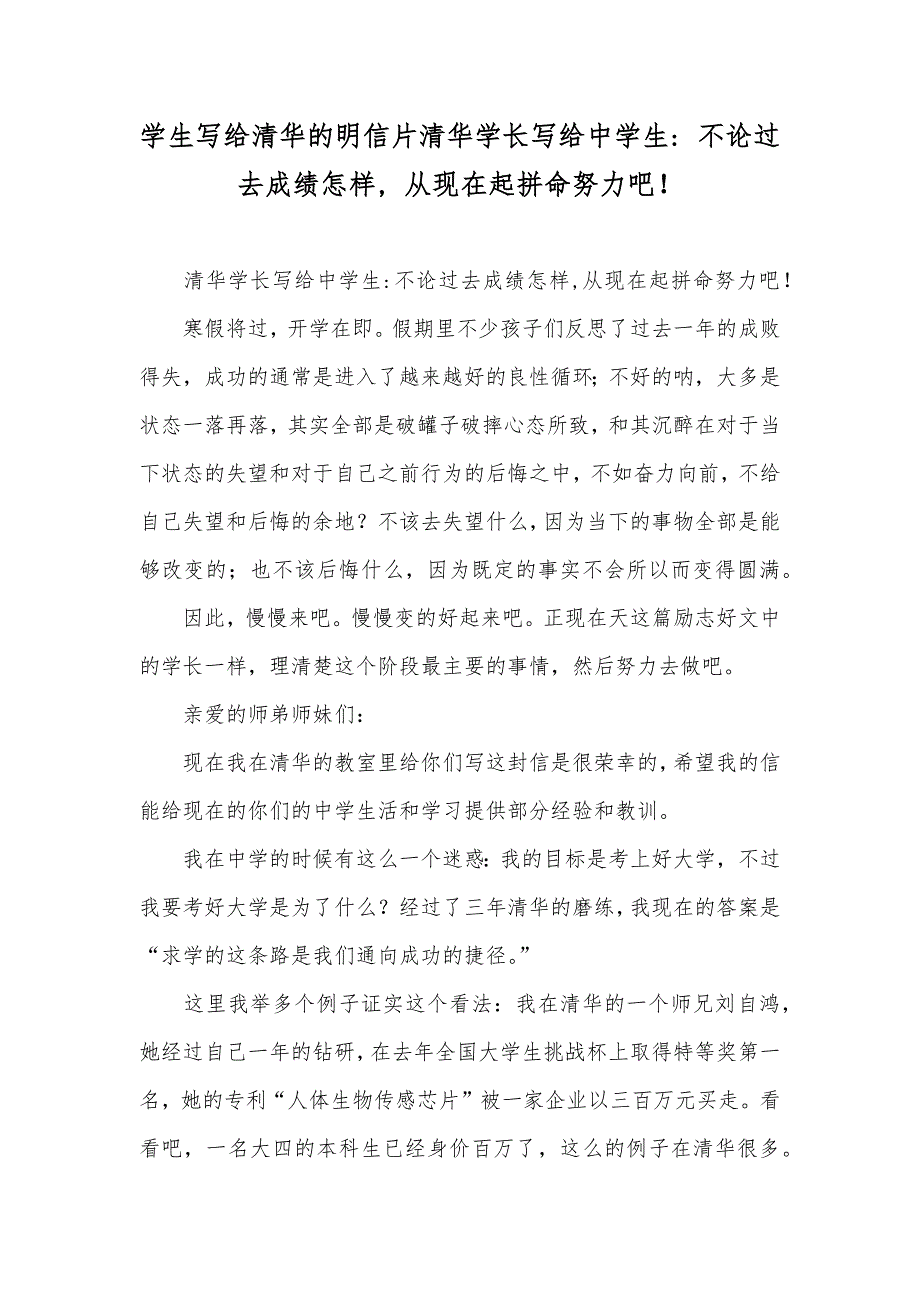 学生写给清华的明信片清华学长写给中学生：不论过去成绩怎样，从现在起拼命努力吧！

清华学长写给中学生:不论过去成绩怎样,从现在起拼命努力吧!

寒假将过，开学在即。假期里不少孩子们反思了过去一年的成败得失，成功的通常是进入了越来越好的良性循环;不好的呐，大多是状态一落再落，其实全部是破罐子破摔心态所致，和其沉醉在对于当下状态的失望和对于自己之前行为的后悔之中，不如奋力向前，不给自己失望和后悔的余地？不该去失望什么，因为当下的事物全部是能够改变的；也不该后悔什么，因为既定的事实不会所以而变得圆满。

因此，慢慢来吧。慢慢变的好起来吧。正现在天这篇励志好文中的学长一样，理清楚这个阶段最主要的事情，然后努力去做吧。

亲爱的师弟师妹们:

现在我在清华的教室里给你们写这封信是很荣幸的,希望我的信能给现在的你们的中学生活和学习提供部分经验和教训。

我在中学的时候有这么一个迷惑:我的目标是考上好大学，不过我要考好大学是为了什么？经过了三年清华的磨练,我现在的答案是“求学的这条路是我们通向成功的捷径。”

这里我举多个例子证实这个看法：我在清华的一个师兄刘自鸿，她经过自己一年的钻研,在去年全国大学生挑战杯上取得特等奖第一名，她的专利“人体生物传感芯片”被一家企业以三百万元买走。看看吧，一名大四的本科生已经身价百万了，这么的例子在清华很多。